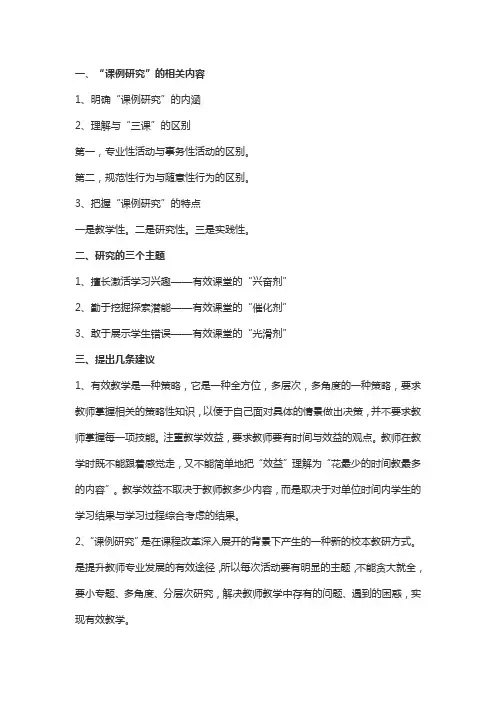 一、“课例研究”的相关内容

1、明确“课例研究”的内涵

2、理解与“三课”的区别

第一，专业性活动与事务性活动的区别。

第二，规范性行为与随意性行为的区别。

3、把握“课例研究”的特点

一是教学性。二是研究性。三是实践性。

二、研究的三个主题

1、擅长激活学习兴趣——有效课堂的“兴奋剂”

2、勤于挖掘探索潜能——有效课堂的“催化剂”

3、敢于展示学生错误——有效课堂的“光滑剂”

三、提出几条建议

1、有效教学是一种策略，它是一种全方位，多层次，多角度的一种策略，要求教师掌握相关的策略性知识，以便于自己面对具体的情景做出决策，并不要求教师掌握每一项技能。注重教学效益，要求教师要有时间与效益的观点。教师在教学时既不能跟着感觉走，又不能简单地把“效益”理解为“花最少的时间教最多的内容”。教学效益不取决于教师教多少内容，而是取决于对单位时间内学生的学习结果与学习过程综合考虑的结果。

2、“课例研究”是在课程改革深入展开的背景下产生的一种新的校本教研方式。是提升教师专业发展的有效途径，所以每次活动要有明显的主题，不能贪大就全，要小专题、多角度、分层次研究，解决教师教学中存有的问题、遇到的困惑，实现有效教学。